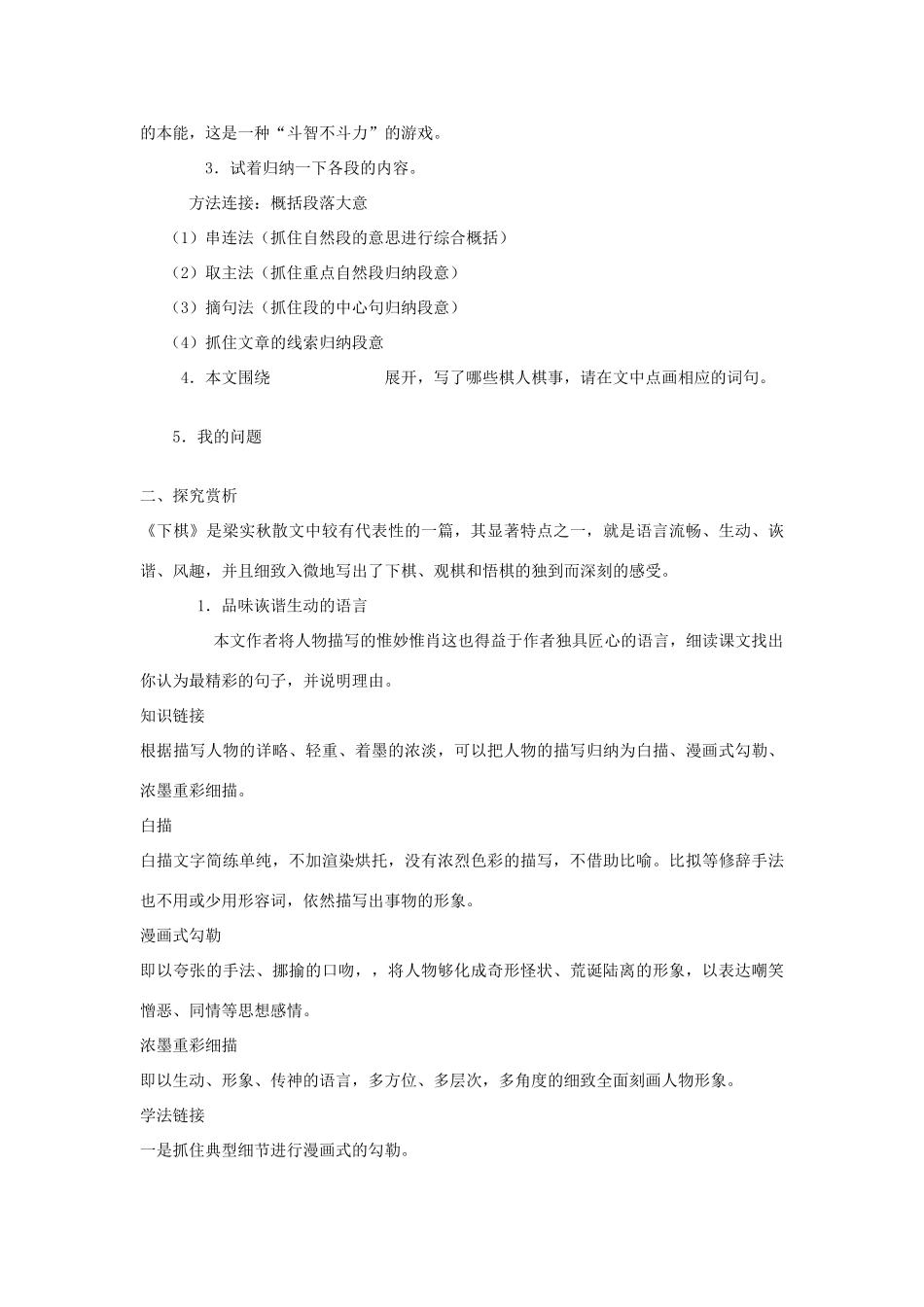 的本能，这是一种“斗智不斗力”的游戏。

3．试着归纳一下各段的内容。

方法连接：概括段落大意

（1）串连法（抓住自然段的意思进行综合概括）

（2）取主法（抓住重点自然段归纳段意）

（3）摘句法（抓住段的中心句归纳段意）

（4）抓住文章的线索归纳段意

4．本文围绕　　　　　　展开，写了哪些棋人棋事，请在文中点画相应的词句。

5．我的问题

二、探究赏析

《下棋》是梁实秋散文中较有代表性的一篇，其显著特点之一，就是语言流畅、生动、诙谐、风趣，并且细致入微地写出了下棋、观棋和悟棋的独到而深刻的感受。

1．品味诙谐生动的语言

本文作者将人物描写的惟妙惟肖这也得益于作者独具匠心的语言，细读课文找出你认为最精彩的句子，并说明理由。

知识链接

根据描写人物的详略、轻重、着墨的浓淡，可以把人物的描写归纳为白描、漫画式勾勒、浓墨重彩细描。

白描

白描文字简练单纯，不加渲染烘托，没有浓烈色彩的描写，不借助比喻。比拟等修辞手法也不用或少用形容词，依然描写出事物的形象。

漫画式勾勒

即以夸张的手法、揶揄的口吻，，将人物够化成奇形怪状、荒诞陆离的形象，以表达嘲笑憎恶、同情等思想感情。

浓墨重彩细描

即以生动、形象、传神的语言，多方位、多层次，多角度的细致全面刻画人物形象。

学法链接

一是抓住典型细节进行漫画式的勾勒。